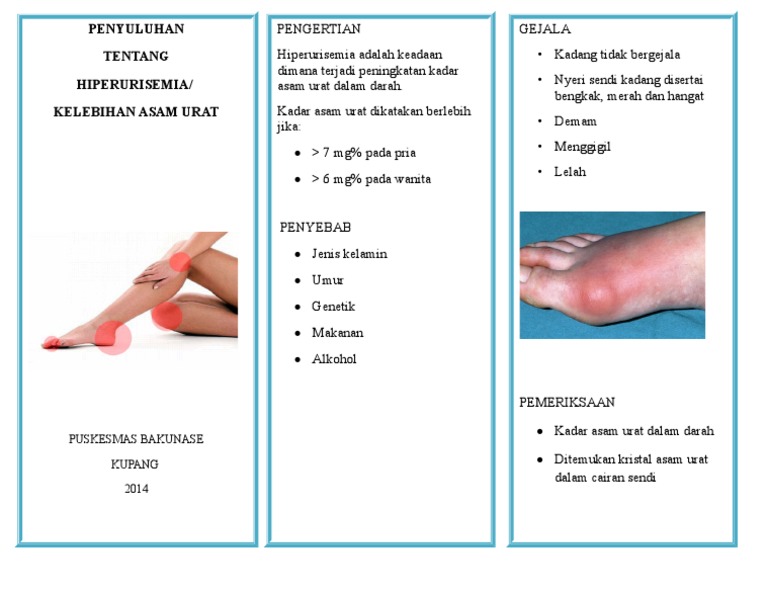 PENYULUHAN

TENTANG

HIPERURISEMIA/

KELEBIHAN ASAM URAT

PUSKESMAS BAKUNASE

KUPANG

2014

PENGERTIAN

Hiperurisemia adalah keadaan dimana terjadi peningkatan kadar asam urat dalam darah.

Kadar asam urat dikatakan berlebih jika:

- > 7 mg% pada pria
- > 6 mg% pada wanita

PENYEBAB

- Jenis kelamin
- Umur
- Genetik
- Makanan
- Alkohol

GEJALA

- Kadang tidak bergejala
- Nyeri sendi kadang disertai bengkak, merah dan hangat
- Demam
- Menggigil
- Lelah

PEMERIKSAAN

- Kadar asam urat dalam darah
- Ditemukan kristal asam urat dalam cairan sendi